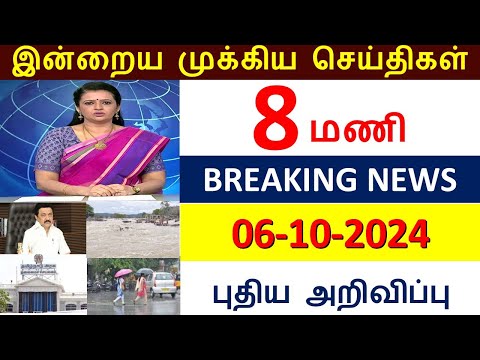 இன்றைய முக்கிய செய்திகள்

8 மணி

BREAKING NEWS

06-10-2024

புதிய அறிவிப்பு